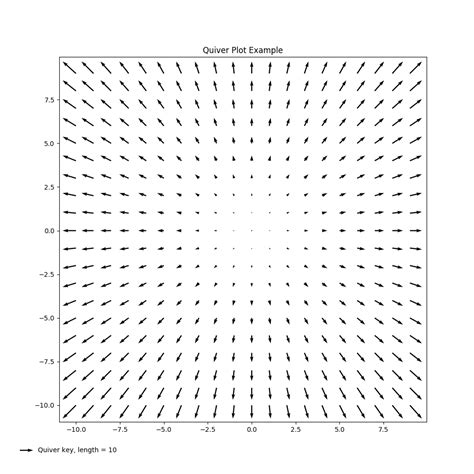 Quiver Plot Example

7.5
5.0
2.5
0.0
−2.5
−5.0
−7.5
−10.0

−10.0 −7.5 −5.0 −2.5 0.0 2.5 5.0 7.5

Quiver key, length = 10